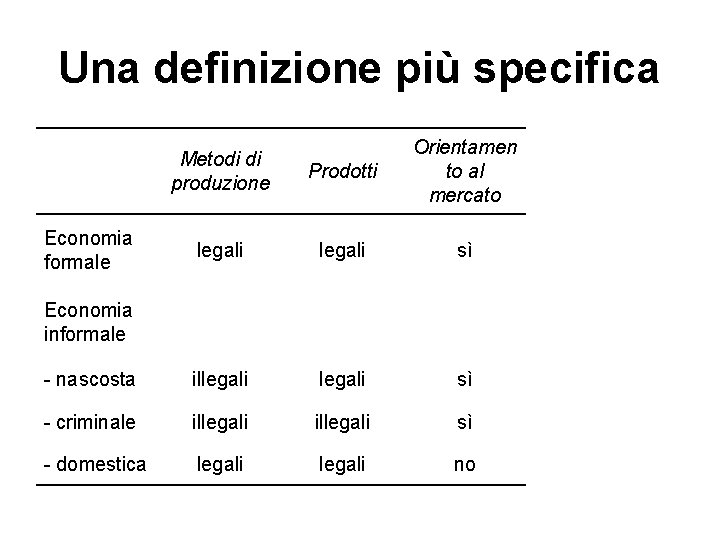 Una definizione più specifica

| | Metodi di produzione | Prodotti | Orientamento al mercato |
|---|---|---|---|
| Economia formale | legali | legali | sì |
| Economia informale | | | |
| - nascosta | illegali | legali | sì |
| - criminale | illegali | illegali | sì |
| - domestica | legali | legali | no |